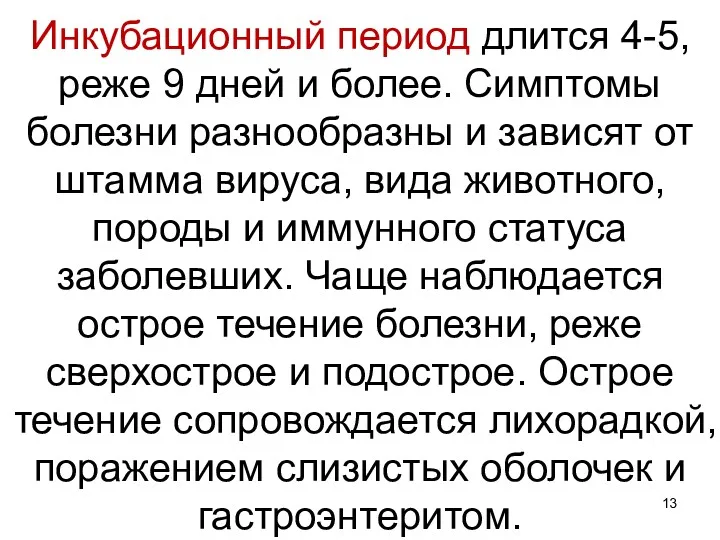 Инкубационный период длится 4-5, реже 9 дней и более. Симптомы болезни разнообразны и зависят от штамма вируса, вида животного, породы и иммунного статуса заболевших. Чаще наблюдается острое течение болезни, реже сверхострое и подострое. Острое течение сопровождается лихорадкой, поражением слизистых оболочек и гастроэнтеритом.

13